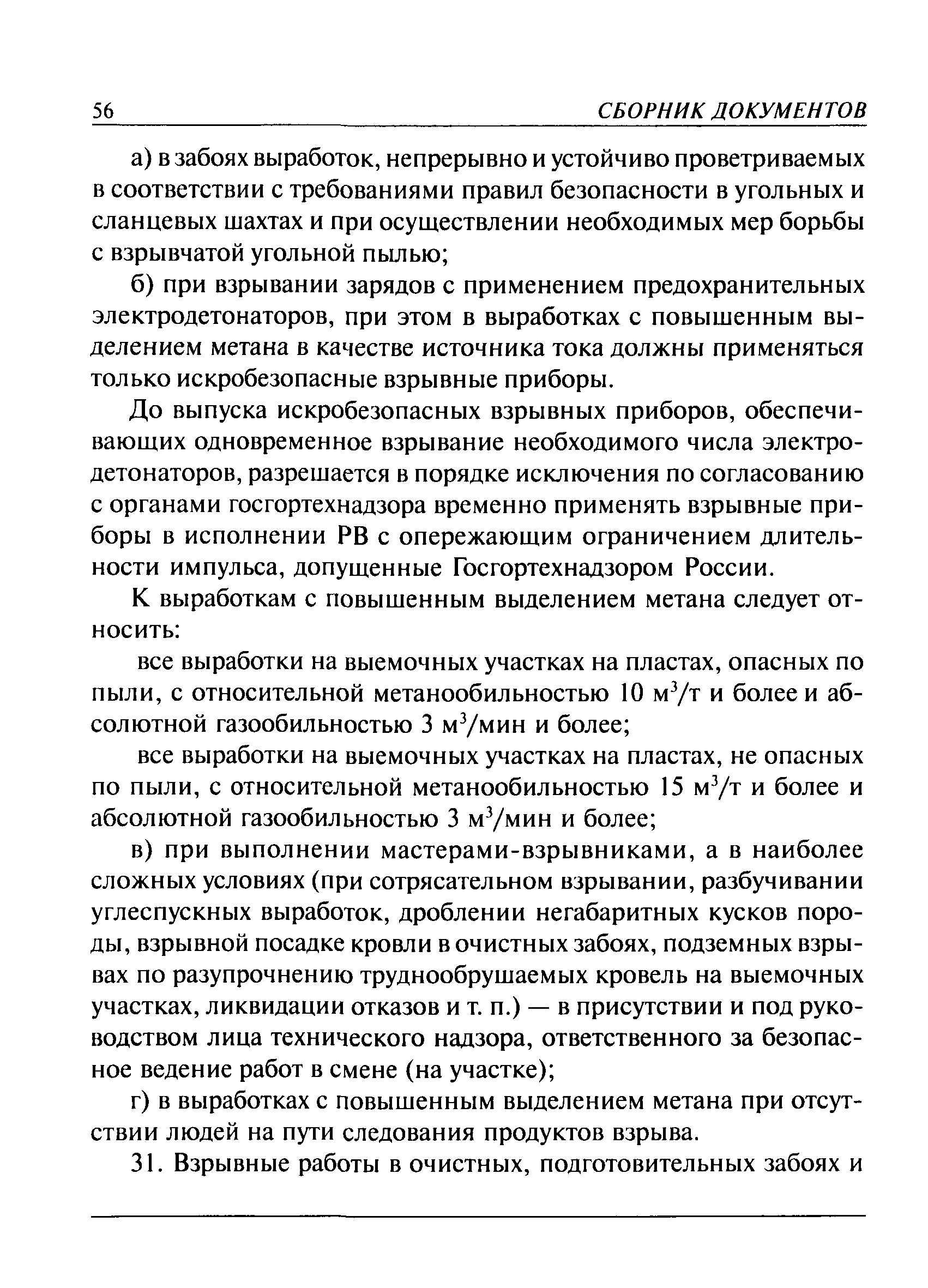 56 СБОРНИК ДОКУМЕНТОВ

а) в забоях выработок, непрерывно и устойчиво проветриваемых в соответствии с требованиями правил безопасности в угольных и сланцевых шахтах и при осуществлении необходимых мер борьбы с взрывчатой угольной пылью;

б) при взрывании зарядов с применением предохранительных электродетонаторов, при этом в выработках с повышенным выделением метана в качестве источника тока должны применяться только искробезопасные взрывные приборы.

До выпуска искробезопасных взрывных приборов, обеспечивающих одновременное взрывание необходимого числа электродетонаторов, разрешается в порядке исключения по согласованию с органами госгортехнадзора временно применять взрывные приборы в исполнении РВ с опережающим ограничением длительности импульса, допущенные Госгортехнадзором России.

К выработкам с повышенным выделением метана следует относить:

все выработки на выемочных участках на пластах, опасных по пыли, с относительной метанообильностью 10 $м^3/т$ и более и абсолютной газообильностью 3 $м^3/мин$ и более;

все выработки на выемочных участках на пластах, не опасных по пыли, с относительной метанообильностью 15 $м^3/т$ и более и абсолютной газообильностью 3 $м^3/мин$ и более;

в) при выполнении мастерами-взрывниками, а в наиболее сложных условиях (при сотрясательном взрывании, разбучивании углеспускных выработок, дроблении негабаритных кусков породы, взрывной посадке кровли в очистных забоях, подземных взрывах по разупрочнению труднообрушаемых кровель на выемочных участках, ликвидации отказов и т. п.) — в присутствии и под руководством лица технического надзора, ответственного за безопасное ведение работ в смене (на участке);

г) в выработках с повышенным выделением метана при отсутствии людей на пути следования продуктов взрыва.

31. Взрывные работы в очистных, подготовительных забоях и